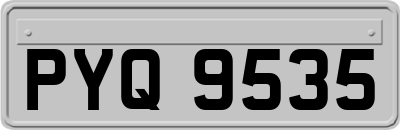 PYQ 9535